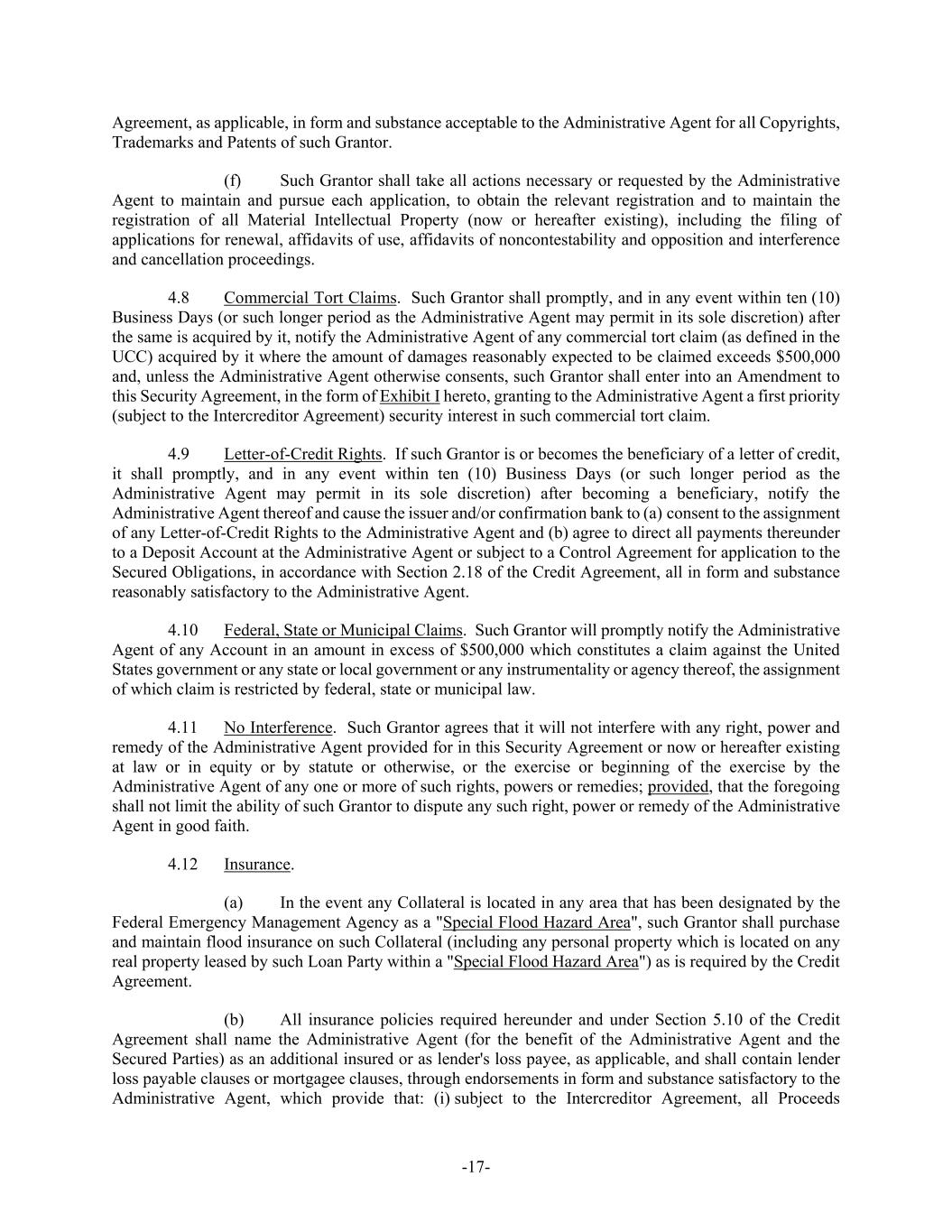 Agreement, as applicable, in form and substance acceptable to the Administrative Agent for all Copyrights, Trademarks and Patents of such Grantor.

(f) Such Grantor shall take all actions necessary or requested by the Administrative Agent to maintain and pursue each application, to obtain the relevant registration and to maintain the registration of all Material Intellectual Property (now or hereafter existing), including the filing of applications for renewal, affidavits of use, affidavits of noncontestability and opposition and interference and cancellation proceedings.

4.8 Commercial Tort Claims. Such Grantor shall promptly, and in any event within ten (10) Business Days (or such longer period as the Administrative Agent may permit in its sole discretion) after the same is acquired by it, notify the Administrative Agent of any commercial tort claim (as defined in the UCC) acquired by it where the amount of damages reasonably expected to be claimed exceeds $500,000 and, unless the Administrative Agent otherwise consents, such Grantor shall enter into an Amendment to this Security Agreement, in the form of Exhibit I hereto, granting to the Administrative Agent a first priority (subject to the Intercreditor Agreement) security interest in such commercial tort claim.

4.9 Letter-of-Credit Rights. If such Grantor is or becomes the beneficiary of a letter of credit, it shall promptly, and in any event within ten (10) Business Days (or such longer period as the Administrative Agent may permit in its sole discretion) after becoming a beneficiary, notify the Administrative Agent thereof and cause the issuer and/or confirmation bank to (a) consent to the assignment of any Letter-of-Credit Rights to the Administrative Agent and (b) agree to direct all payments thereunder to a Deposit Account at the Administrative Agent or subject to a Control Agreement for application to the Secured Obligations, in accordance with Section 2.18 of the Credit Agreement, all in form and substance reasonably satisfactory to the Administrative Agent.

4.10 Federal, State or Municipal Claims. Such Grantor will promptly notify the Administrative Agent of any Account in an amount in excess of $500,000 which constitutes a claim against the United States government or any state or local government or any instrumentality or agency thereof, the assignment of which claim is restricted by federal, state or municipal law.

4.11 No Interference. Such Grantor agrees that it will not interfere with any right, power and remedy of the Administrative Agent provided for in this Security Agreement or now or hereafter existing at law or in equity or by statute or otherwise, or the exercise or beginning of the exercise by the Administrative Agent of any one or more of such rights, powers or remedies; provided, that the foregoing shall not limit the ability of such Grantor to dispute any such right, power or remedy of the Administrative Agent in good faith.

4.12 Insurance.

(a) In the event any Collateral is located in any area that has been designated by the Federal Emergency Management Agency as a "Special Flood Hazard Area", such Grantor shall purchase and maintain flood insurance on such Collateral (including any personal property which is located on any real property leased by such Loan Party within a "Special Flood Hazard Area") as is required by the Credit Agreement.

(b) All insurance policies required hereunder and under Section 5.10 of the Credit Agreement shall name the Administrative Agent (for the benefit of the Administrative Agent and the Secured Parties) as an additional insured or as lender's loss payee, as applicable, and shall contain lender loss payable clauses or mortgagee clauses, through endorsements in form and substance satisfactory to the Administrative Agent, which provide that: (i) subject to the Intercreditor Agreement, all Proceeds

-17-